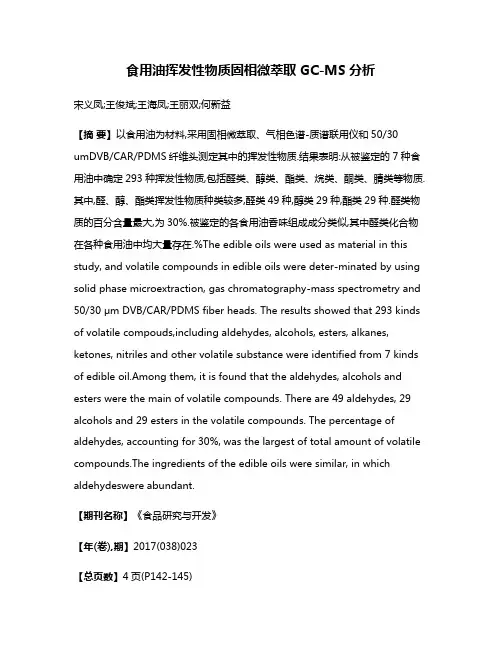 食用油挥发性物质固相微萃取 GC-MS 分析

宋义凤;王俊斌;王海凤;王丽双;何新益

【摘 要】以食用油为材料,采用固相微萃取、气相色谱-质谱联用仪和 50/30 umDVB/CAR/PDMS 纤维头测定其中的挥发性物质.结果表明:从被鉴定的 7 种食用油中确定 293 种挥发性物质,包括醛类、醇类、酯类、烷类、酮类、腈类等物质.其中,醛、醇、酯类挥发性物质种类较多,醛类 49 种,醇类 29 种,酯类 29 种.醛类物质的百分含量最大,为 30%.被鉴定的各食用油香味组成成分类似,其中醛类化合物在各种食用油中均大量存在.%The edible oils were used as material in this study, and volatile compounds in edible oils were deter-minated by using solid phase microextraction, gas chromatography-mass spectrometry and 50/30 μm DVB/CAR/PDMS fiber heads. The results showed that 293 kinds of volatile compouds,including aldehydes, alcohols, esters, alkanes, ketones, nitriles and other volatile substance were identified from 7 kinds of edible oil.Among them, it is found that the aldehydes, alcohols and esters were the main of volatile compounds. There are 49 aldehydes, 29 alcohols and 29 esters in the volatile compounds. The percentage of aldehydes, accounting for 30%, was the largest of total amount of volatile compounds.The ingredients of the edible oils were similar, in which aldehydeswere abundant.

【期刊名称】《食品研究与开发》

【年(卷),期】2017(038)023

【总页数】4 页(P142-145)